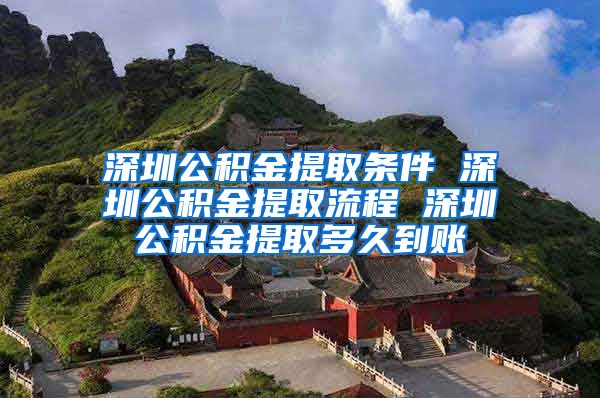 深圳公积金提取条件 深圳公积金提取流程 深圳公积金提取多久到账